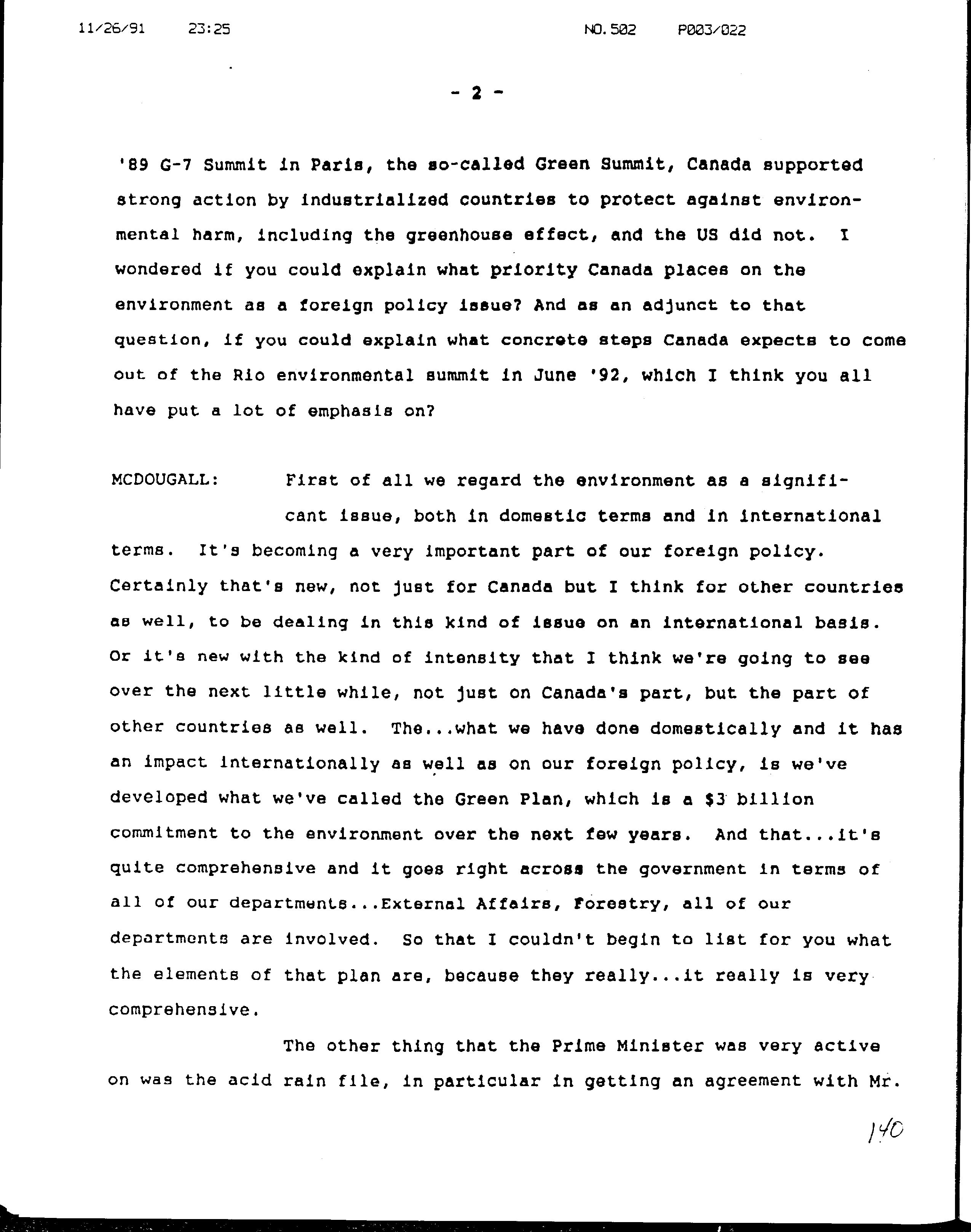 11/26/91 23:25 NO.502 P003/022

- 2 -

'89 G-7 Summit in Paris, the so-called Green Summit, Canada supported strong action by industrialized countries to protect against environmental harm, including the greenhouse effect, and the US did not. I wondered if you could explain what priority Canada places on the environment as a foreign policy issue? And as an adjunct to that question, if you could explain what concrete steps Canada expects to come out of the Rio environmental summit in June '92, which I think you all have put a lot of emphasis on?

MCDOUGALL: First of all we regard the environment as a significant issue, both in domestic terms and in international terms. It's becoming a very important part of our foreign policy. Certainly that's new, not just for Canada but I think for other countries as well, to be dealing in this kind of issue on an international basis. Or it's new with the kind of intensity that I think we're going to see over the next little while, not just on Canada's part, but the part of other countries as well. The...what we have done domestically and it has an impact internationally as well as on our foreign policy, is we've developed what we've called the Green Plan, which is a $3 billion commitment to the environment over the next few years. And that...it's quite comprehensive and it goes right across the government in terms of all of our departments...External Affairs, Forestry, all of our departments are involved. So that I couldn't begin to list for you what the elements of that plan are, because they really...it really is very comprehensive.

The other thing that the Prime Minister was very active on was the acid rain file, in particular in getting an agreement with Mr.

140